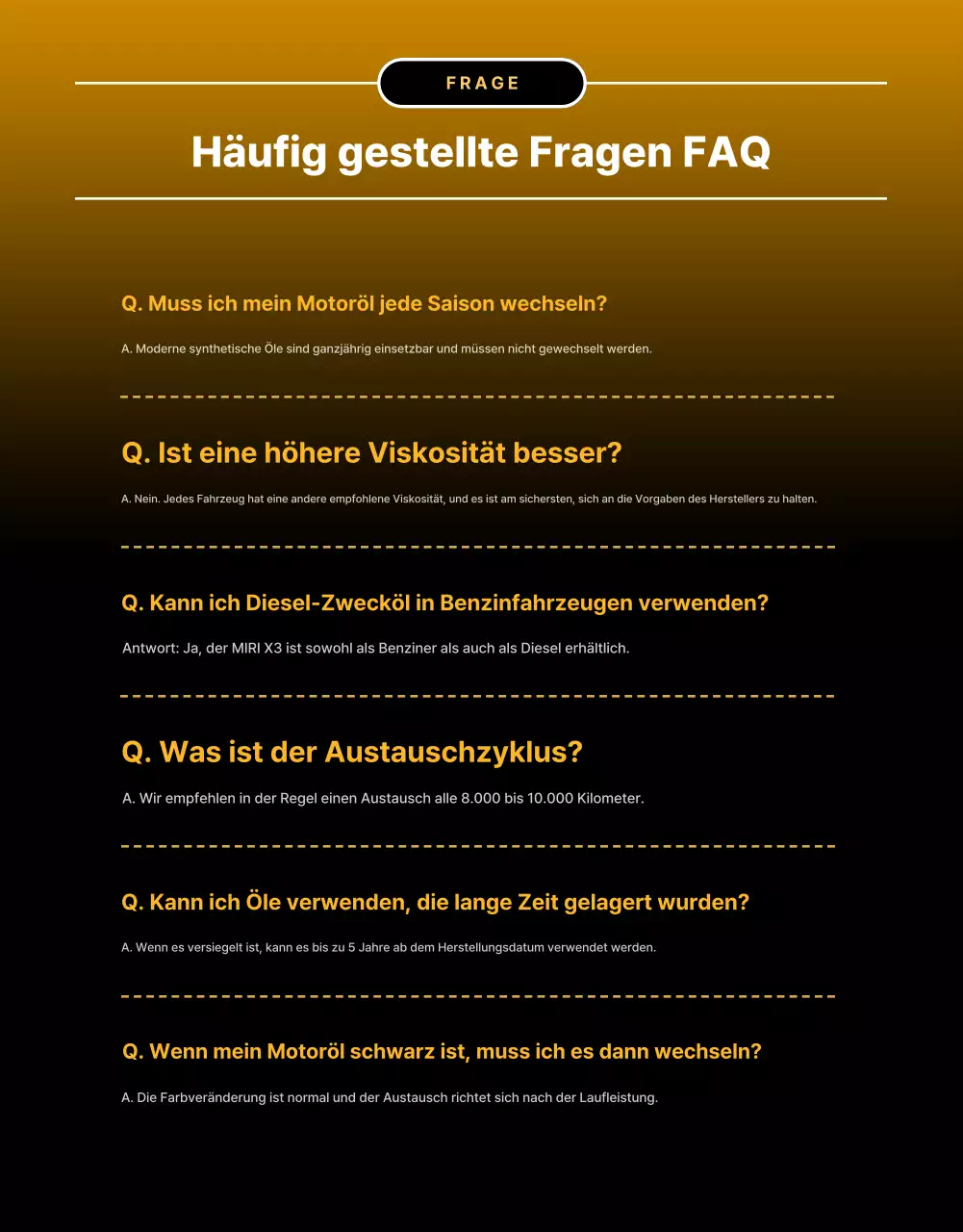 FRAGE

Häufig gestellte Fragen FAQ

Q. Muss ich mein Motoröl jede Saison wechseln?

A. Moderne synthetische Öle sind ganzjährig einsetzbar und müssen nicht gewechselt werden.

Q. Ist eine höhere Viskosität besser?

A. Nein. Jedes Fahrzeug hat eine andere empfohlene Viskosität, und es ist am sichersten, sich an die Vorgaben des Herstellers zu halten.

Q. Kann ich Diesel-Zwecköl in Benzinfahrzeugen verwenden?

Antwort: Ja, der MIRI X3 ist sowohl als Benziner als auch als Diesel erhältlich.

Q. Was ist der Austauschzyklus?

A. Wir empfehlen in der Regel einen Austausch alle 8.000 bis 10.000 Kilometer.

Q. Kann ich Öle verwenden, die lange Zeit gelagert wurden?

A. Wenn es versiegelt ist, kann es bis zu 5 Jahre ab dem Herstellungsdatum verwendet werden.

Q. Wenn mein Motoröl schwarz ist, muss ich es dann wechseln?

A. Die Farbveränderung ist normal und der Austausch richtet sich nach der Laufleistung.